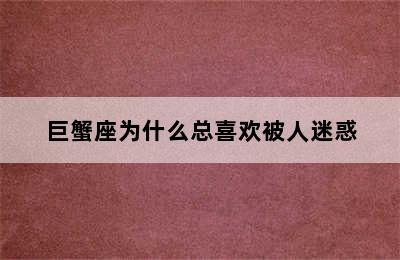 巨蟹座为什么总喜欢被人迷惑